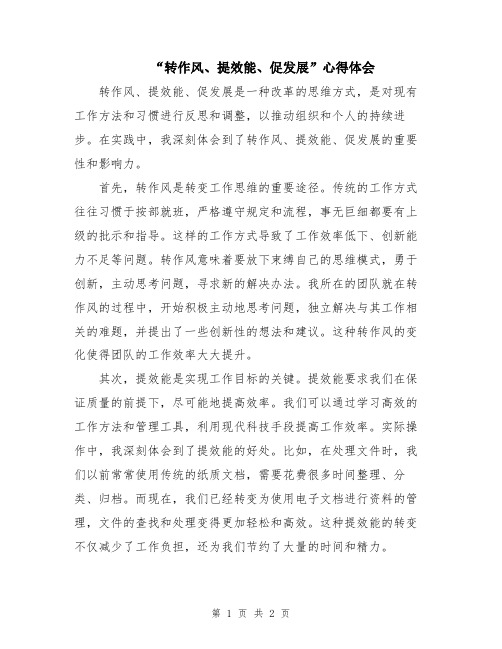 “转作风、提效能、促发展”心得体会

转作风、提效能、促发展是一种改革的思维方式，是对现有工作方法和习惯进行反思和调整，以推动组织和个人的持续进步。在实践中，我深刻体会到了转作风、提效能、促发展的重要性和影响力。

首先，转作风是转变工作思维的重要途径。传统的工作方式往往习惯于按部就班，严格遵守规定和流程，事无巨细都要有上级的批示和指导。这样的工作方式导致了工作效率低下、创新能力不足等问题。转作风意味着要放下束缚自己的思维模式，勇于创新，主动思考问题，寻求新的解决办法。我所在的团队就在转作风的过程中，开始积极主动地思考问题，独立解决与其工作相关的难题，并提出了一些创新性的想法和建议。这种转作风的变化使得团队的工作效率大大提升。

其次，提效能是实现工作目标的关键。提效能要求我们在保证质量的前提下，尽可能地提高效率。我们可以通过学习高效的工作方法和管理工具，利用现代科技手段提高工作效率。实际操作中，我深刻体会到了提效能的好处。比如，在处理文件时，我们以前常常使用传统的纸质文档，需要花费很多时间整理、分类、归档。而现在，我们已经转变为使用电子文档进行资料的管理，文件的查找和处理变得更加轻松和高效。这种提效能的转变不仅减少了工作负担，还为我们节约了大量的时间和精力。

第 1 页 共 2 页